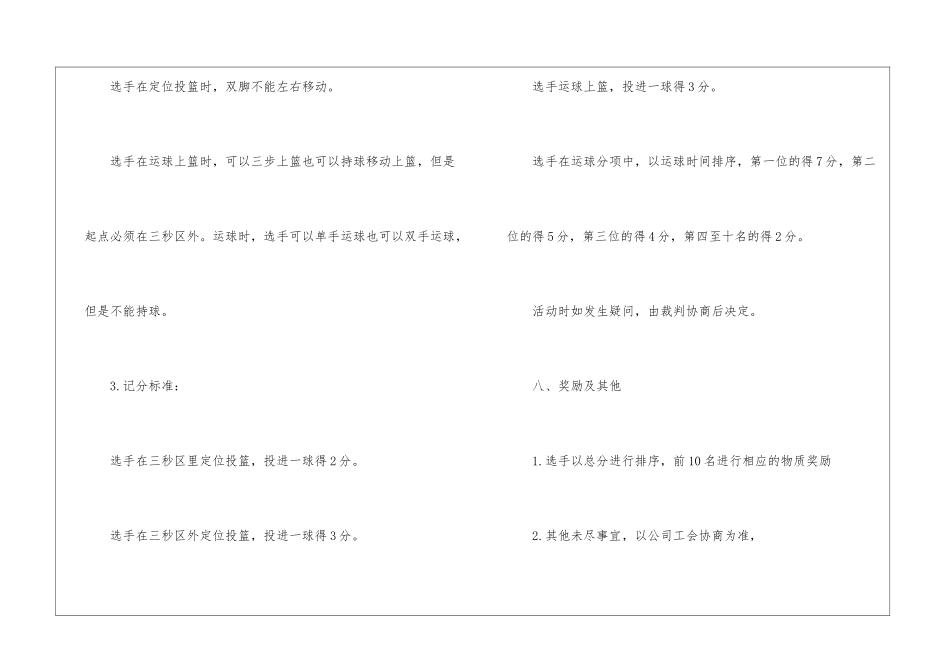 选手在定位投篮时，双脚不能左右移动。

选手在运球上篮时，可以三步上篮也可以持球移动上篮，但是起点必须在三秒区外。运球时，选手可以单手运球也可以双手运球，但是不能持球。

3.记分标准：

选手在三秒区里定位投篮，投进一球得2分。

选手在三秒区外定位投篮，投进一球得3分。

选手运球上篮，投进一球得3分。

选手在运球分项中，以运球时间排序，第一位的得7分，第二位的得5分，第三位的得4分，第四至十名的得2分。

活动时如发生疑问，由裁判协商后决定。

八、奖励及其他

1.选手以总分进行排序，前10名进行相应的物质奖励

2.其他未尽事宜，以公司工会协商为准，